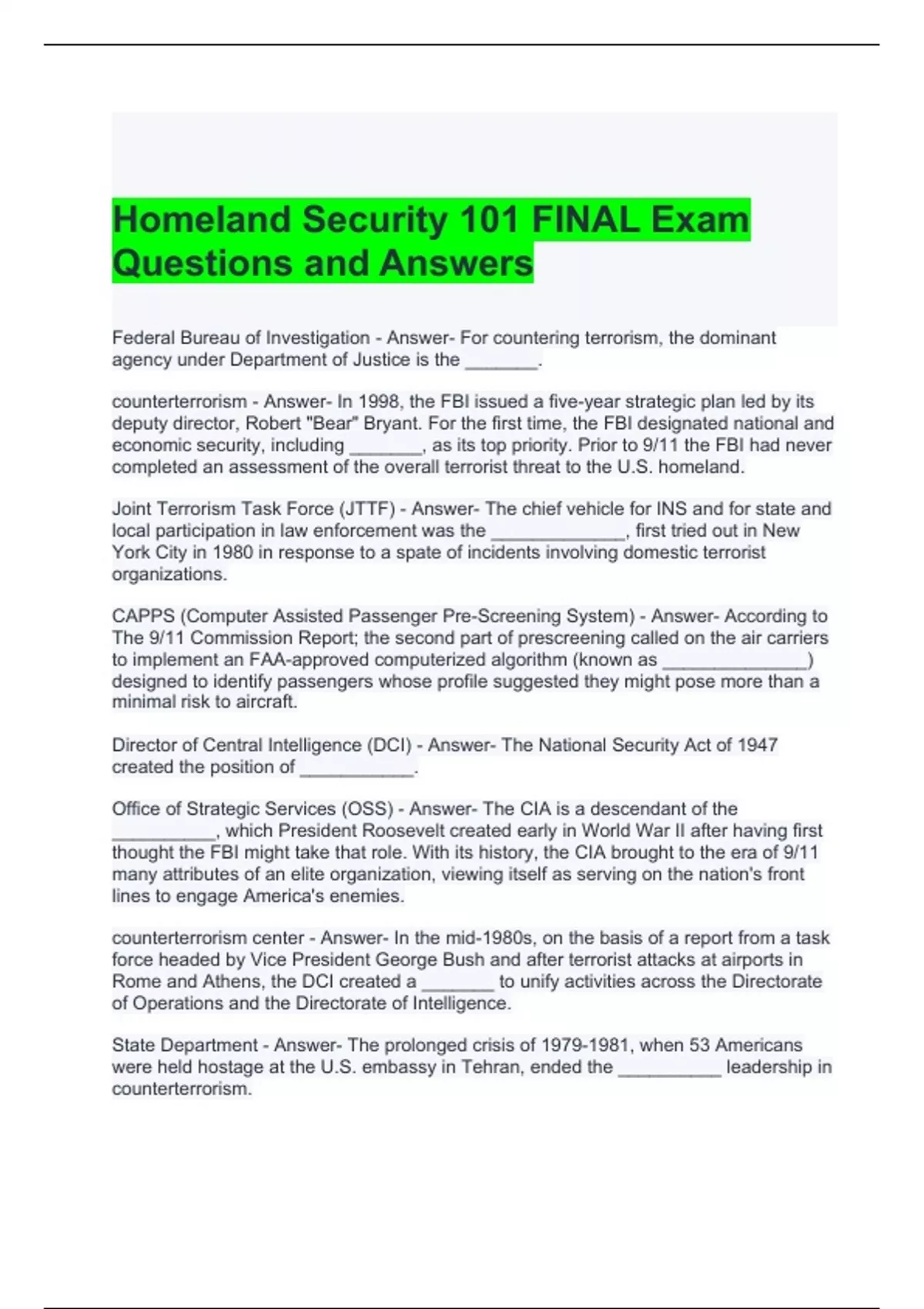 Homeland Security 101 FINAL Exam Questions and Answers

Federal Bureau of Investigation - Answer- For countering terrorism, the dominant agency under Department of Justice is the _______.

counterterrorism - Answer- In 1998, the FBI issued a five-year strategic plan led by its deputy director, Robert "Bear" Bryant. For the first time, the FBI designated national and economic security, including _______, as its top priority. Prior to 9/11 the FBI had never completed an assessment of the overall terrorist threat to the U.S. homeland.

Joint Terrorism Task Force (JTTF) - Answer- The chief vehicle for INS and for state and local participation in law enforcement was the _____________, first tried out in New York City in 1980 in response to a spate of incidents involving domestic terrorist organizations.

CAPPS (Computer Assisted Passenger Pre-Screening System) - Answer- According to The 9/11 Commission Report; the second part of prescreening called on the air carriers to implement an FAA-approved computerized algorithm (known as ______________) designed to identify passengers whose profile suggested they might pose more than a minimal risk to aircraft.

Director of Central Intelligence (DCI) - Answer- The National Security Act of 1947 created the position of ___________.

Office of Strategic Services (OSS) - Answer- The CIA is a descendant of the __________, which President Roosevelt created early in World War II after having first thought the FBI might take that role. With its history, the CIA brought to the era of 9/11 many attributes of an elite organization, viewing itself as serving on the nation's front lines to engage America's enemies.

counterterrorism center - Answer- In the mid-1980s, on the basis of a report from a task force headed by Vice President George Bush and after terrorist attacks at airports in Rome and Athens, the DCI created a _______ to unify activities across the Directorate of Operations and the Directorate of Intelligence.

State Department - Answer- The prolonged crisis of 1979-1981, when 53 Americans were held hostage at the U.S. embassy in Tehran, ended the __________ leadership in counterterrorism.